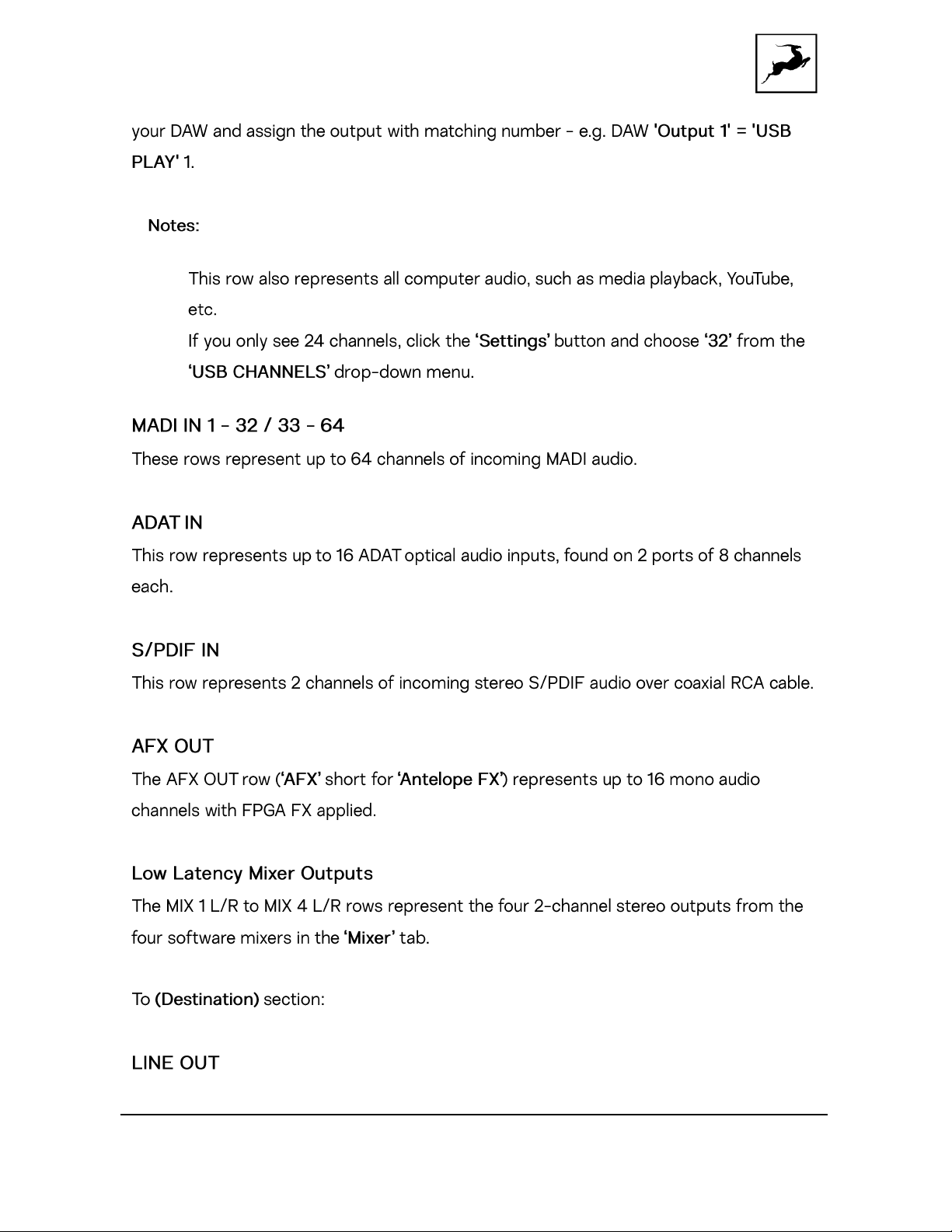 your DAW and assign the output with matching number - e.g. DAW 'Output 1' = 'USB PLAY' 1.

Notes:

This row also represents all computer audio, such as media playback, YouTube, etc.

If you only see 24 channels, click the 'Settings' button and choose '32' from the 'USB CHANNELS' drop-down menu.

MADI IN 1 - 32 / 33 - 64

These rows represent up to 64 channels of incoming MADI audio.

ADAT IN

This row represents up to 16 ADAT optical audio inputs, found on 2 ports of 8 channels each.

S/PDIF IN

This row represents 2 channels of incoming stereo S/PDIF audio over coaxial RCA cable.

AFX OUT

The AFX OUT row ('AFX' short for 'Antelope FX') represents up to 16 mono audio channels with FPGA FX applied.

Low Latency Mixer Outputs

The MIX 1 L/R to MIX 4 L/R rows represent the four 2-channel stereo outputs from the four software mixers in the 'Mixer' tab.

To (Destination) section:

LINE OUT